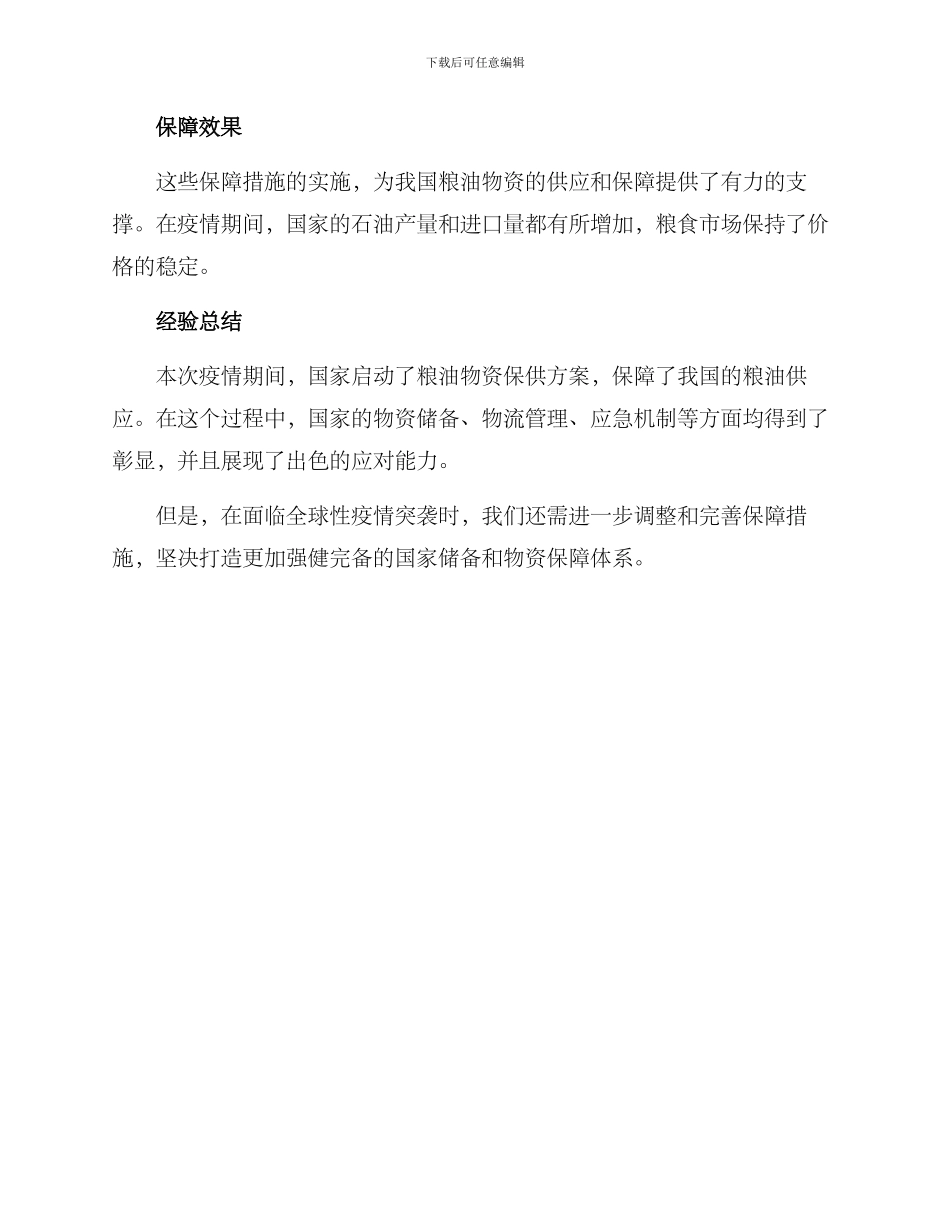 下载后可任意编辑

保障效果

这些保障措施的实施，为我国粮油物资的供应和保障提供了有力的支撑。在疫情期间，国家的石油产量和进口量都有所增加，粮食市场保持了价格的稳定。

经验总结

本次疫情期间，国家启动了粮油物资保供方案，保障了我国的粮油供应。在这个过程中，国家的物资储备、物流管理、应急机制等方面均得到了彰显，并且展现了出色的应对能力。

但是，在面临全球性疫情突袭时，我们还需进一步调整和完善保障措施，坚决打造更加强健完备的国家储备和物资保障体系。